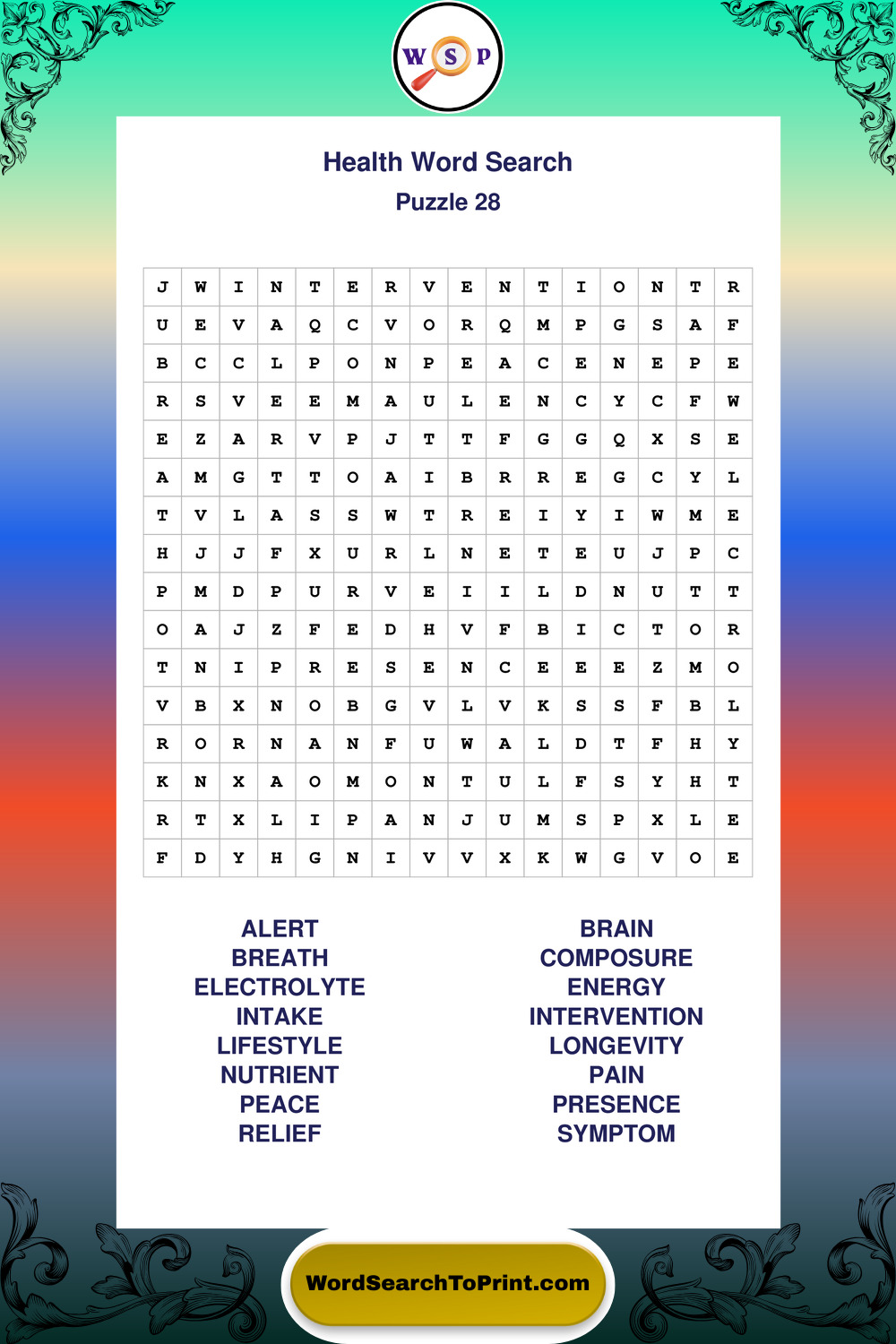 W S P

Health Word Search
Puzzle 28

| J | W | I | N | T | E | R | V | E | N | T | I | O | N | T | R |
|---|---|---|---|---|---|---|---|---|---|---|---|---|---|---|---|
| U | E | V | A | Q | C | V | O | R | Q | M | P | G | S | A | F |
| B | C | C | L | P | O | N | P | E | A | C | E | N | E | P | E |
| R | S | V | E | E | M | A | U | L | E | N | C | Y | C | F | W |
| E | Z | A | R | V | P | J | T | T | F | G | G | Q | X | S | E |
| A | M | G | T | T | O | A | I | B | R | R | E | G | C | Y | L |
| T | V | L | A | S | S | W | T | R | E | I | Y | I | W | M | E |
| H | J | J | F | X | U | R | L | N | E | T | E | U | J | P | C |
| P | M | D | P | U | R | V | E | I | I | L | D | N | U | T | T |
| O | A | J | Z | F | E | D | H | V | F | B | I | C | T | O | R |
| T | N | I | P | R | E | S | E | N | C | E | E | E | Z | M | O |
| V | B | X | N | O | B | G | V | L | V | K | S | S | F | B | L |
| R | O | R | N | A | N | F | U | W | A | L | D | T | F | H | Y |
| K | N | X | A | O | M | O | N | T | U | L | F | S | Y | H | T |
| R | T | X | L | I | P | A | N | J | U | M | S | P | X | L | E |
| F | D | Y | H | G | N | I | V | V | X | K | W | G | V | O | E |

ALERT
BREATH
ELECTROLYTE
INTAKE
LIFESTYLE
NUTRIENT
PEACE
RELIEF

BRAIN
COMPOSURE
ENERGY
INTERVENTION
LONGEVITY
PAIN
PRESENCE
SYMPTOM

WordSearchToPrint.com